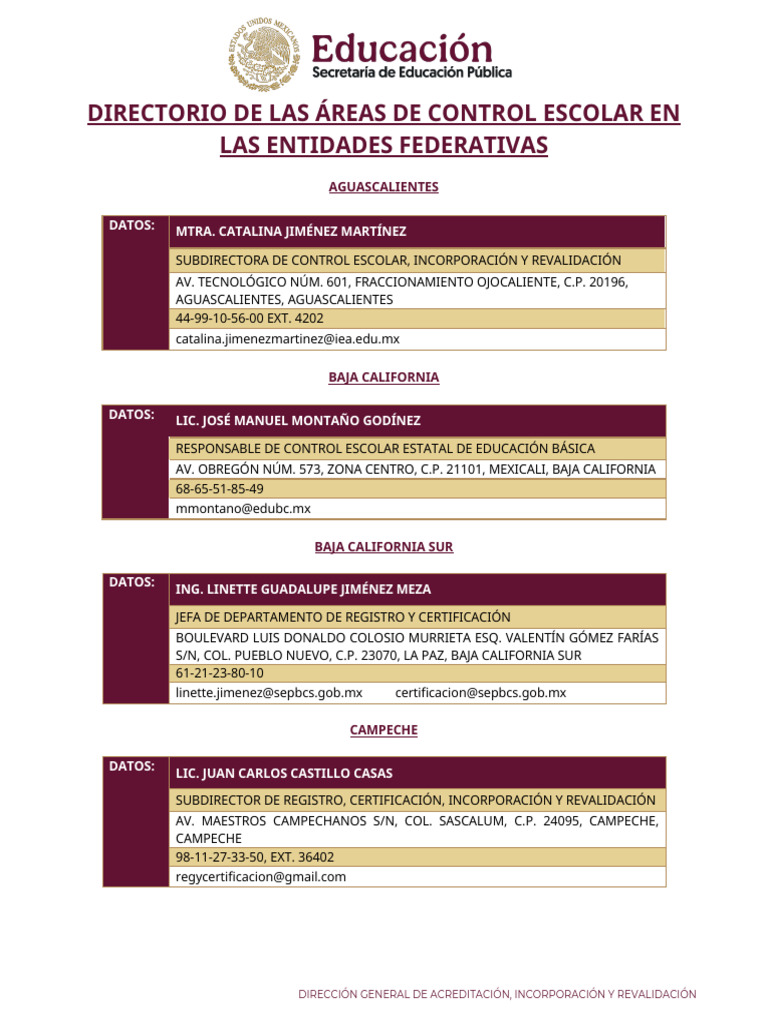 ESTADOS UNIDOS MEXICANOS

Educación
Secretaría de Educación Pública

DIRECTORIO DE LAS ÁREAS DE CONTROL ESCOLAR EN LAS ENTIDADES FEDERATIVAS

AGUASCALIENTES

| DATOS: | MTRA. CATALINA JIMÉNEZ MARTÍNEZ |
|---|---|
| | SUBDIRECTORA DE CONTROL ESCOLAR, INCORPORACIÓN Y REVALIDACIÓN |
| | AV. TECNOLÓGICO NÚM. 601, FRACCIONAMIENTO OJOCALIENTE, C.P. 20196, AGUASCALIENTES, AGUASCALIENTES |
| | 44-99-10-56-00 EXT. 4202 |
| | catalina.jimenezmartinez@iea.edu.mx |

BAJA CALIFORNIA

| DATOS: | LIC. JOSÉ MANUEL MONTAÑO GODÍNEZ |
|---|---|
| | RESPONSABLE DE CONTROL ESCOLAR ESTATAL DE EDUCACIÓN BÁSICA |
| | AV. OBREGÓN NÚM. 573, ZONA CENTRO, C.P. 21101, MEXICALI, BAJA CALIFORNIA |
| | 68-65-51-85-49 |
| | mmontano@edubc.mx |

BAJA CALIFORNIA SUR

| DATOS: | ING. LINETTE GUADALUPE JIMÉNEZ MEZA |
|---|---|
| | JEFA DE DEPARTAMENTO DE REGISTRO Y CERTIFICACIÓN |
| | BOULEVARD LUIS DONALDO COLOSIO MURRIETA ESQ. VALENTÍN GÓMEZ FARÍAS S/N, COL. PUEBLO NUEVO, C.P. 23070, LA PAZ, BAJA CALIFORNIA SUR |
| | 61-21-23-80-10 |
| | linette.jimenez@sepbcs.gob.mx certificacion@sepbcs.gob.mx |

CAMPECHE

| DATOS: | LIC. JUAN CARLOS CASTILLO CASAS |
|---|---|
| | SUBDIRECTOR DE REGISTRO, CERTIFICACIÓN, INCORPORACIÓN Y REVALIDACIÓN |
| | AV. MAESTROS CAMPECHANOS S/N, COL. SASCALUM, C.P. 24095, CAMPECHE, CAMPECHE |
| | 98-11-27-33-50, EXT. 36402 |
| | regycertificacion@gmail.com |

DIRECCIÓN GENERAL DE ACREDITACIÓN, INCORPORACIÓN Y REVALIDACIÓN